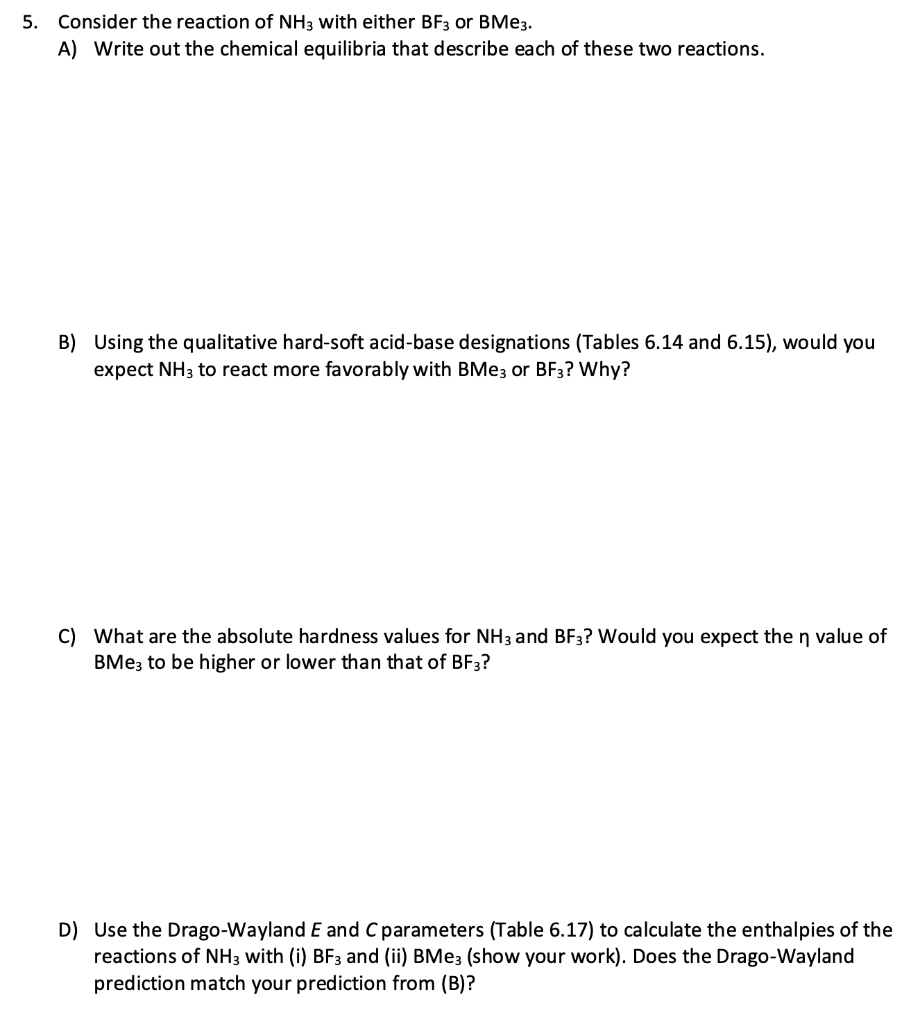 5. Consider the reaction of $NH_3$ with either $BF_3$ or $BMe_3$.

A) Write out the chemical equilibria that describe each of these two reactions.

B) Using the qualitative hard-soft acid-base designations (Tables 6.14 and 6.15), would you expect $NH_3$ to react more favorably with $BMe_3$ or $BF_3$? Why?

C) What are the absolute hardness values for $NH_3$ and $BF_3$? Would you expect the $\eta$ value of $BMe_3$ to be higher or lower than that of $BF_3$?

D) Use the Drago-Wayland $E$ and $C$ parameters (Table 6.17) to calculate the enthalpies of the reactions of $NH_3$ with (i) $BF_3$ and (ii) $BMe_3$ (show your work). Does the Drago-Wayland prediction match your prediction from (B)?